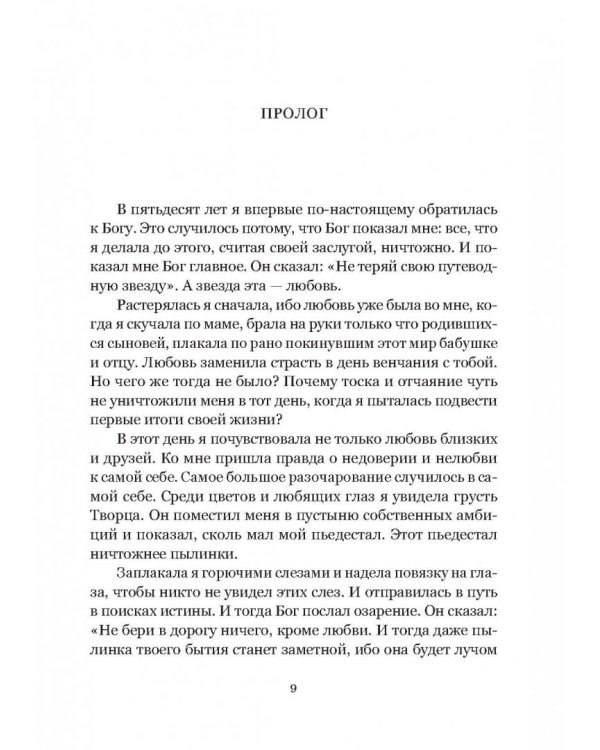 ПРОЛОГ

В пятьдесят лет я впервые по-настоящему обратилась к Богу. Это случилось потому, что Бог показал мне: все, что я делала до этого, считая своей заслугой, ничтожно. И показал мне Бог главное. Он сказал: «Не теряй свою путеводную звезду». А звезда эта — любовь.

Растерялась я сначала, ибо любовь уже была во мне, когда я скучала по маме, брала на руки только что родившихся сыновей, плакала по рано покинувшим этот мир бабушке и отцу. Любовь заменила страсть в день венчания с тобой. Но чего же тогда не было? Почему тоска и отчаяние чуть не уничтожили меня в тот день, когда я пыталась подвести первые итоги своей жизни?

В этот день я почувствовала не только любовь близких и друзей. Ко мне пришла правда о недоверии и нелюбви к самой себе. Самое большое разочарование случилось в самой себе. Среди цветов и любящих глаз я увидела грусть Творца. Он поместил меня в пустыню собственных амбиций и показал, сколь мал мой пьедестал. Этот пьедестал ничтожнее пылинки.

Заплакала я горючими слезами и надела повязку на глаза, чтобы никто не увидел этих слез. И отправилась в путь в поисках истины. И тогда Бог послал озарение. Он сказал: «Не бери в дорогу ничего, кроме любви. И тогда даже пылинка твоего бытия станет заметной, ибо она будет лучом

9